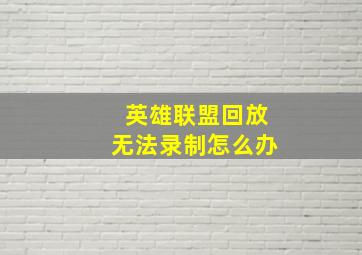 英雄联盟回放
无法录制怎么办